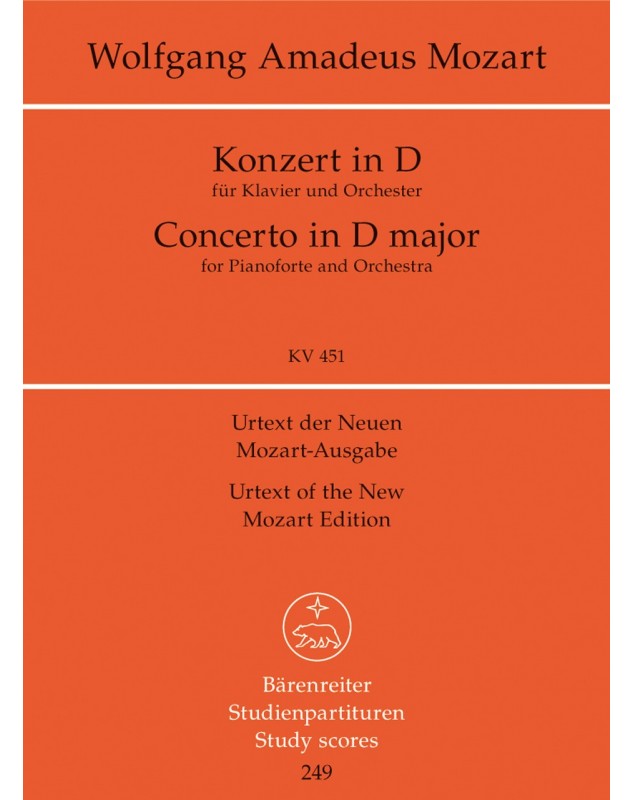 Wolfgang Amadeus Mozart

Konzert in D
für Klavier und Orchester
Concerto in D major
for Pianoforte and Orchestra

KV 451

Urtext der Neuen
Mozart-Ausgabe
Urtext of the New
Mozart Edition

Bärenreiter
Studienpartituren
Study scores
249